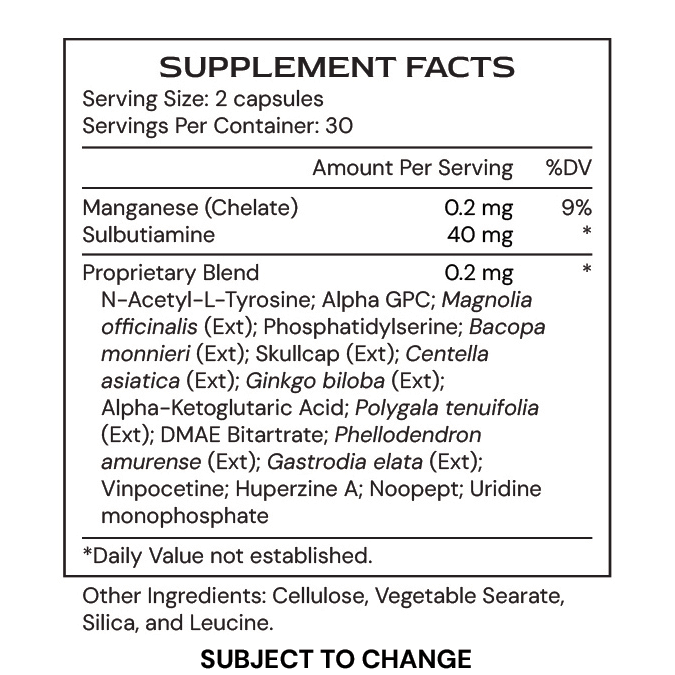 SUPPLEMENT FACTS
Serving Size: 2 capsules
Servings Per Container: 30

| | Amount Per Serving | %DV |
|---|---|---|
| Manganese (Chelate) | 0.2 mg | 9% |
| Sulbutiamine | 40 mg | * |
| Proprietary Blend | 0.2 mg | * |

N-Acetyl-L-Tyrosine; Alpha GPC; Magnolia officinalis (Ext); Phosphatidylserine; Bacopa monnieri (Ext); Skullcap (Ext); Centella asiatica (Ext); Ginkgo biloba (Ext); Alpha-Ketoglutaric Acid; Polygala tenuifolia (Ext); DMAE Bitartrate; Phellodendron amurense (Ext); Gastrodia elata (Ext); Vinpocetine; Huperzine A; Noopept; Uridine monophosphate

*Daily Value not established.

Other Ingredients: Cellulose, Vegetable Searate, Silica, and Leucine.

SUBJECT TO CHANGE